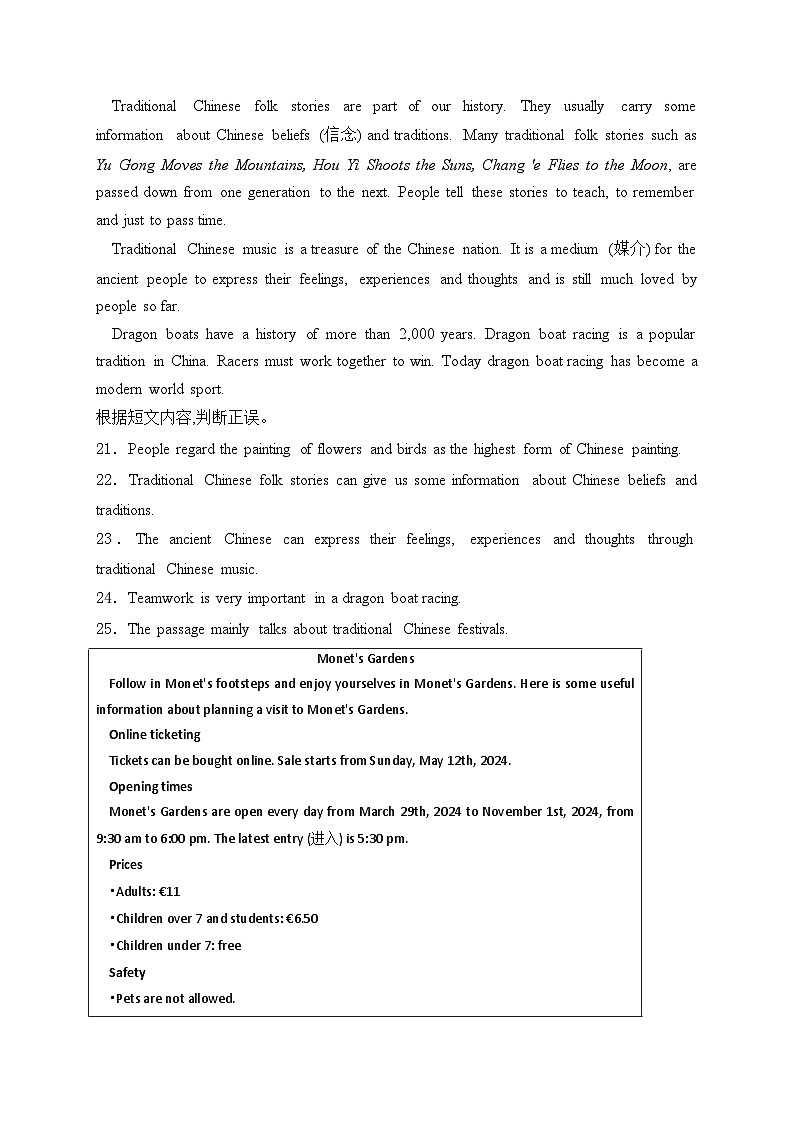 Traditional Chinese folk stories are part of our history. They usually carry some information about Chinese beliefs (信念) and traditions. Many traditional folk stories such as Yu Gong Moves the Mountains, Hou Yi Shoots the Suns, Chang 'e Flies to the Moon, are passed down from one generation to the next. People tell these stories to teach, to remember and just to pass time.

Traditional Chinese music is a treasure of the Chinese nation. It is a medium (媒介) for the ancient people to express their feelings, experiences and thoughts and is still much loved by people so far.

Dragon boats have a history of more than 2,000 years. Dragon boat racing is a popular tradition in China. Racers must work together to win. Today dragon boat racing has become a modern world sport.

根据短文内容,判断正误。

21. People regard the painting of flowers and birds as the highest form of Chinese painting.

22. Traditional Chinese folk stories can give us some information about Chinese beliefs and traditions.

23. The ancient Chinese can express their feelings, experiences and thoughts through traditional Chinese music.

24. Teamwork is very important in a dragon boat racing.

25. The passage mainly talks about traditional Chinese festivals.

Monet's Gardens

Follow in Monet's footsteps and enjoy yourselves in Monet's Gardens. Here is some useful information about planning a visit to Monet's Gardens.

Online ticketing

Tickets can be bought online. Sale starts from Sunday, May 12th, 2024.

Opening times

Monet's Gardens are open every day from March 29th, 2024 to November 1st, 2024, from 9:30 am to 6:00 pm. The latest entry (进入) is 5:30 pm.

Prices

• Adults: €11
• Children over 7 and students: €6.50
• Children under 7: free

Safety

• Pets are not allowed.